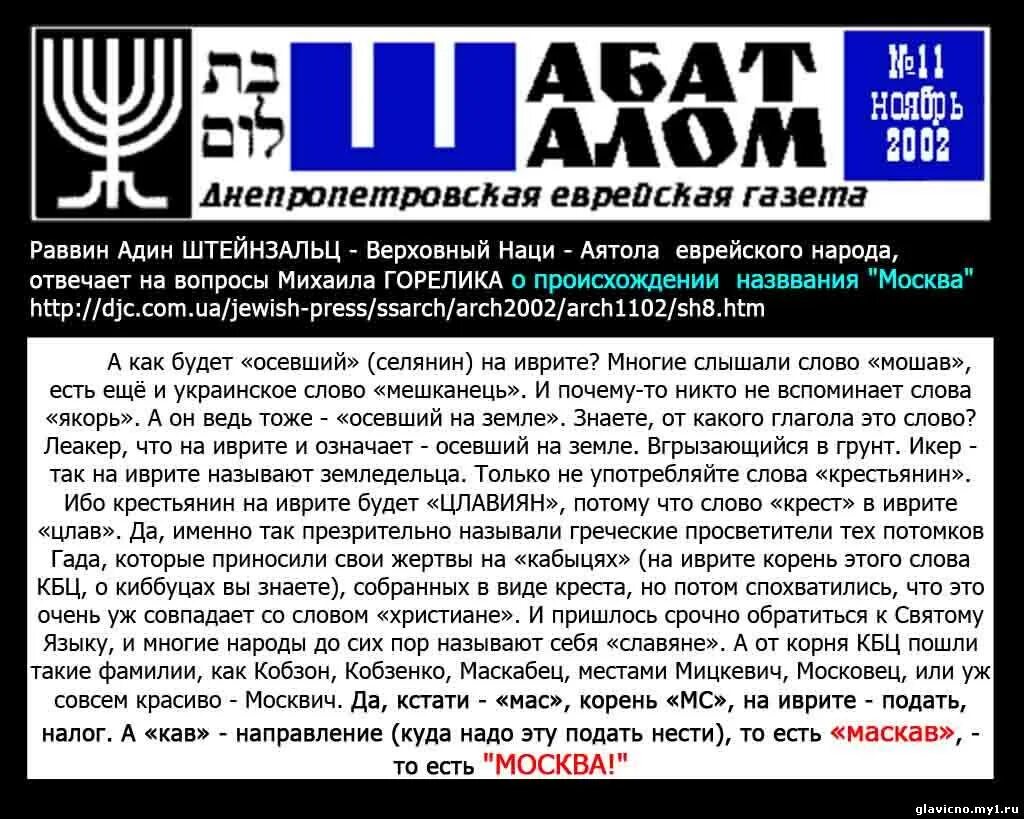 בת לום

Ш АБАТ АЛОМ

№11 ноябрь 2002

Днепропетровская еврейская газета

Раввин Адин ШТЕЙНЗАЛЬЦ - Верховный Наци - Аятола еврейского народа, отвечает на вопросы Михаила ГОРЕЛИКА о происхождении назввания "Москва" http://djc.com.ua/jewish-press/ssarch/arch2002/arch1102/sh8.htm

А как будет «осевший» (селянин) на иврите? Многие слышали слово «мошав», есть ещё и украинское слово «мешканець». И почему-то никто не вспоминает слова «якорь». А он ведь тоже - «осевший на земле». Знаете, от какого глагола это слово? Леакер, что на иврите и означает - осевший на земле. Вгрызающийся в грунт. Икер - так на иврите называют земледельца. Только не употребляйте слова «крестьянин». Ибо крестьянин на иврите будет «ЦЛАВИЯН», потому что слово «крест» в иврите «цлав». Да, именно так презрительно называли греческие просветители тех потомков Гада, которые приносили свои жертвы на «кабыцях» (на иврите корень этого слова КБЦ, о киббуцах вы знаете), собранных в виде креста, но потом спохватились, что это очень уж совпадает со словом «христиане». И пришлось срочно обратиться к Святому Языку, и многие народы до сих пор называют себя «славяне». А от корня КБЦ пошли такие фамилии, как Кобзон, Кобзенко, Маскабец, местами Мицкевич, Московец, или уж совсем красиво - Москвич. Да, кстати - «мас», корень «МС», на иврите - подать, налог. А «кав» - направление (куда надо эту подать нести), то есть «маскав», - то есть "МОСКВА!"

glavicno.my1.ru